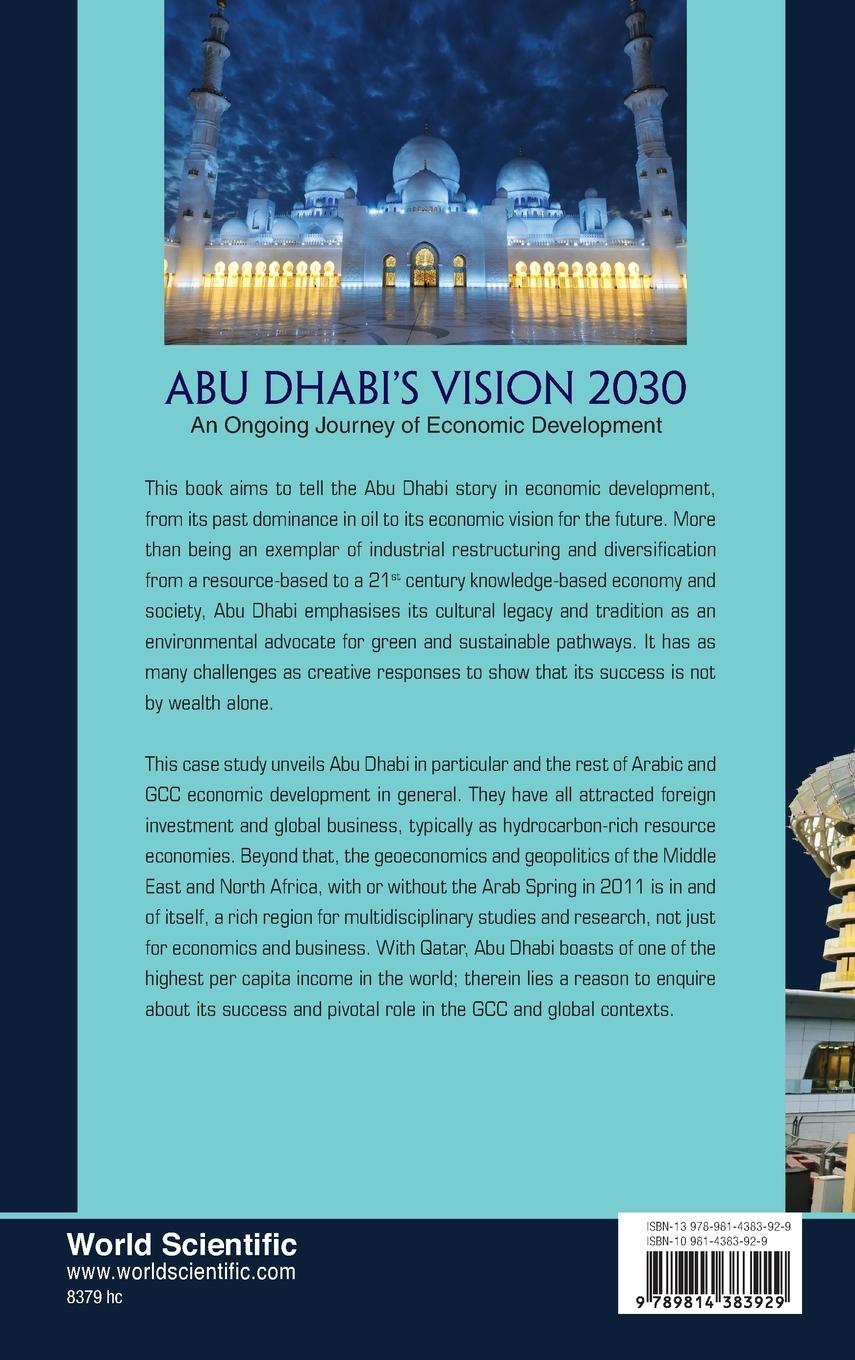 ABU DHABI'S VISION 2030
An Ongoing Journey of Economic Development

This book aims to tell the Abu Dhabi story in economic development, from its past dominance in oil to its economic vision for the future. More than being an exemplar of industrial restructuring and diversification from a resource-based to a 21$^{st}$ century knowledge-based economy and society, Abu Dhabi emphasises its cultural legacy and tradition as an environmental advocate for green and sustainable pathways. It has as many challenges as creative responses to show that its success is not by wealth alone.

This case study unveils Abu Dhabi in particular and the rest of Arabic and GCC economic development in general. They have all attracted foreign investment and global business, typically as hydrocarbon-rich resource economies. Beyond that, the geoeconomics and geopolitics of the Middle East and North Africa, with or without the Arab Spring in 2011 is in and of itself, a rich region for multidisciplinary studies and research, not just for economics and business. With Qatar, Abu Dhabi boasts of one of the highest per capita income in the world; therein lies a reason to enquire about its success and pivotal role in the GCC and global contexts.

World Scientific
www.worldscientific.com
8379 hc

ISBN-13 978-981-4383-92-9
ISBN-10 981-4383-92-9

9 789814 383929